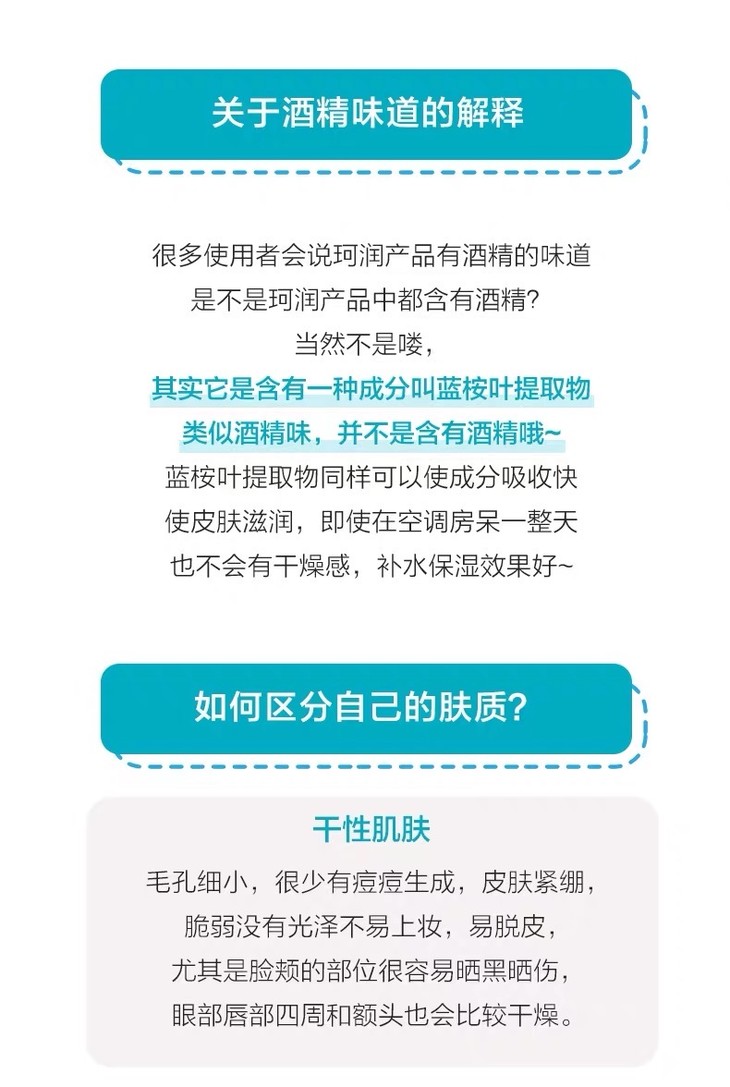 关于酒精味道的解释

很多使用者会说珂润产品有酒精的味道
是不是珂润产品中都含有酒精?
当然不是喽，
其实它是含有一种成分叫蓝桉叶提取物
类似酒精味，并不是含有酒精哦~
蓝桉叶提取物同样可以使成分吸收快
使皮肤滋润，即使在空调房呆一整天
也不会有干燥感，补水保湿效果好~

如何区分自己的肤质?

干性肌肤
毛孔细小，很少有痘痘生成，皮肤紧绷，
脆弱没有光泽不易上妆，易脱皮，
尤其是脸颊的部位很容易晒黑晒伤，
眼部唇部四周和额头也会比较干燥。